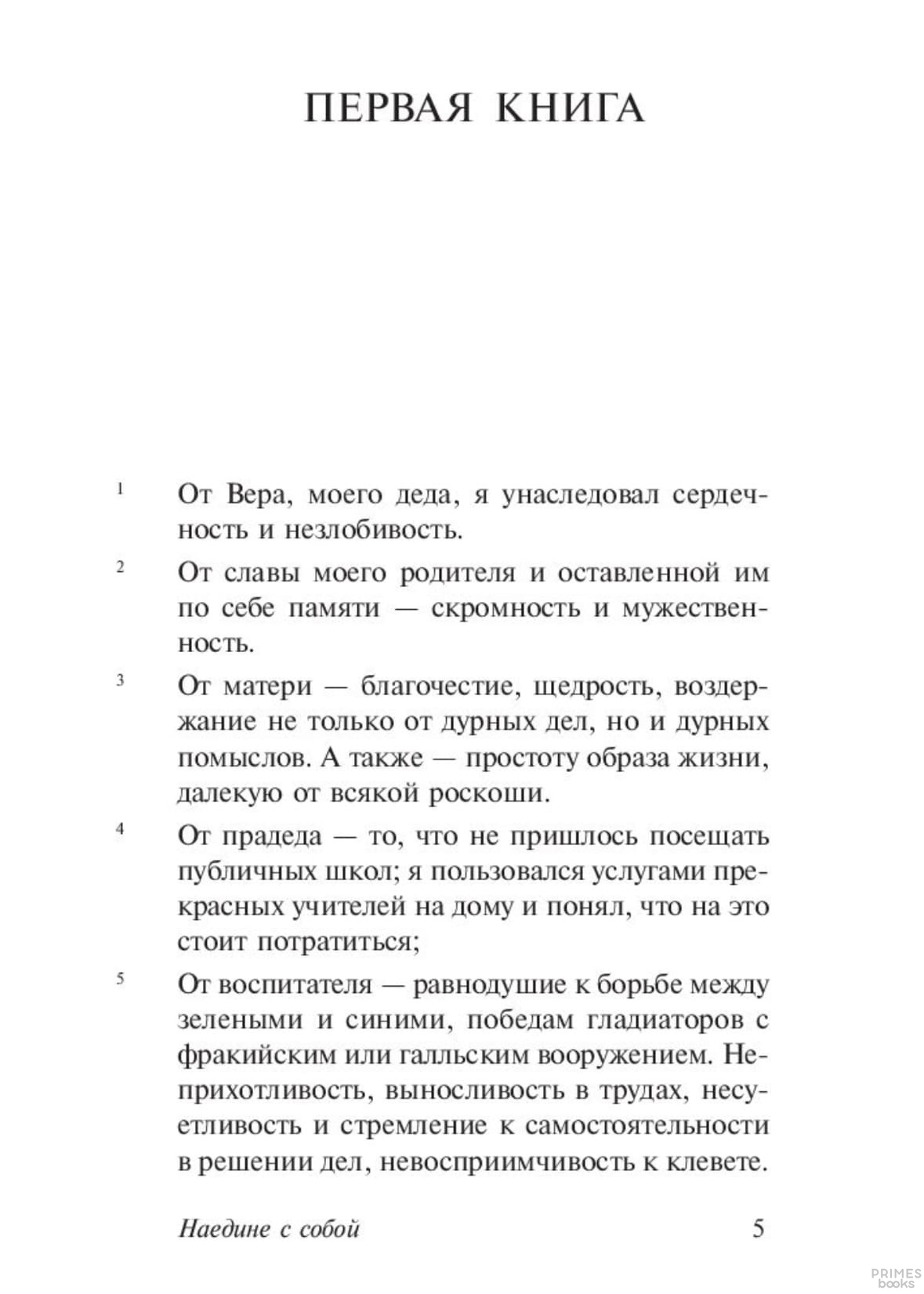 ПЕРВАЯ КНИГА

1 От Вера, моего деда, я унаследовал сердечность и незлобивость.

2 От славы моего родителя и оставленной им по себе памяти — скромность и мужественность.

3 От матери — благочестие, щедрость, воздержание не только от дурных дел, но и дурных помыслов. А также — простоту образа жизни, далекую от всякой роскоши.

4 От прадеда — то, что не пришлось посещать публичных школ; я пользовался услугами прекрасных учителей на дому и понял, что на это стоит потратиться;

5 От воспитателя — равнодушие к борьбе между зелеными и синими, победам гладиаторов с фракийским или галльским вооружением. Неприхотливость, выносливость в трудах, несуетливость и стремление к самостоятельности в решении дел, невосприимчивость к клевете.

Наедине с собой 5

PRIMES books